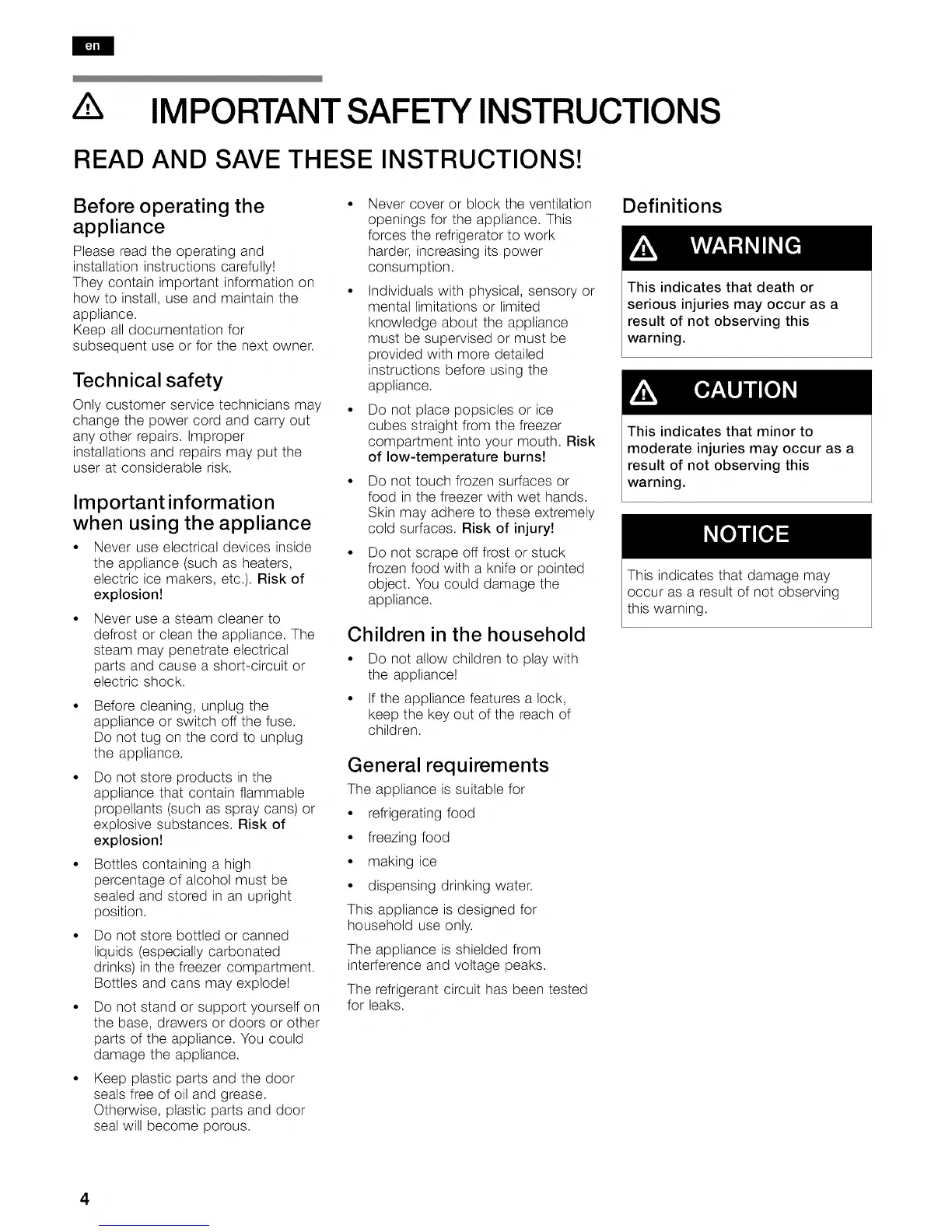 en

IMPORTANT SAFETY INSTRUCTIONS

READ AND SAVE THESE INSTRUCTIONS!

Before operating the appliance

Please read the operating and installation instructions carefully! They contain important information on how to install, use and maintain the appliance.
Keep all documentation for subsequent use or for the next owner.

Technical safety

Only customer service technicians may change the power cord and carry out any other repairs. Improper installations and repairs may put the user at considerable risk.

Important information when using the appliance

• Never use electrical devices inside the appliance (such as heaters, electric ice makers, etc.). Risk of explosion!

• Never use a steam cleaner to defrost or clean the appliance. The steam may penetrate electrical parts and cause a short-circuit or electric shock.

• Before cleaning, unplug the appliance or switch off the fuse. Do not tug on the cord to unplug the appliance.

• Do not store products in the appliance that contain flammable propellants (such as spray cans) or explosive substances. Risk of explosion!

• Bottles containing a high percentage of alcohol must be sealed and stored in an upright position.

• Do not store bottled or canned liquids (especially carbonated drinks) in the freezer compartment. Bottles and cans may explode!

• Do not stand or support yourself on the base, drawers or doors or other parts of the appliance. You could damage the appliance.

• Keep plastic parts and the door seals free of oil and grease. Otherwise, plastic parts and door seal will become porous.

• Never cover or block the ventilation openings for the appliance. This forces the refrigerator to work harder, increasing its power consumption.

• Individuals with physical, sensory or mental limitations or limited knowledge about the appliance must be supervised or must be provided with more detailed instructions before using the appliance.

• Do not place popsicles or ice cubes straight from the freezer compartment into your mouth. Risk of low-temperature burns!

• Do not touch frozen surfaces or food in the freezer with wet hands. Skin may adhere to these extremely cold surfaces. Risk of injury!

• Do not scrape off frost or stuck frozen food with a knife or pointed object. You could damage the appliance.

Children in the household

• Do not allow children to play with the appliance!

• If the appliance features a lock, keep the key out of the reach of children.

General requirements

The appliance is suitable for

• refrigerating food

• freezing food

• making ice

• dispensing drinking water.

This appliance is designed for household use only.

The appliance is shielded from interference and voltage peaks.

The refrigerant circuit has been tested for leaks.

Definitions

WARNING

This indicates that death or serious injuries may occur as a result of not observing this warning.

CAUTION

This indicates that minor to moderate injuries may occur as a result of not observing this warning.

NOTICE

This indicates that damage may occur as a result of not observing this warning.

4